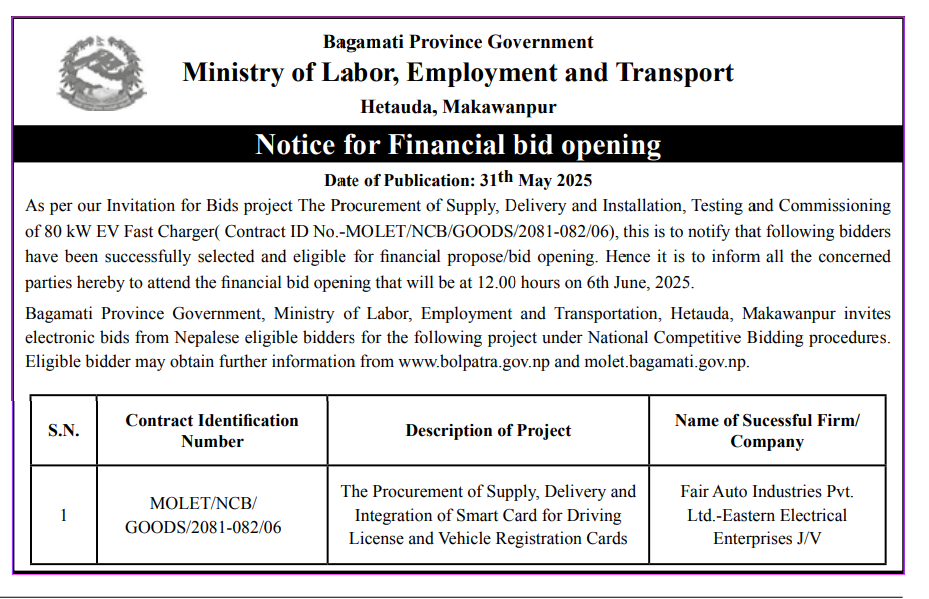 Bagamati Province Government
Ministry of Labor, Employment and Transport
Hetauda, Makawanpur

Notice for Financial bid opening

Date of Publication: 31th May 2025

As per our Invitation for Bids project The Procurement of Supply, Delivery and Installation, Testing and Commissioning of 80 kW EV Fast Charger( Contract ID No.-MOLET/NCB/GOODS/2081-082/06), this is to notify that following bidders have been successfully selected and eligible for financial propose/bid opening. Hence it is to inform all the concerned parties hereby to attend the financial bid opening that will be at 12.00 hours on 6th June, 2025.

Bagamati Province Government, Ministry of Labor, Employment and Transportation, Hetauda, Makawanpur invites electronic bids from Nepalese eligible bidders for the following project under National Competitive Bidding procedures. Eligible bidder may obtain further information from www.bolpatra.gov.np and molet.bagamati.gov.np.

| S.N. | Contract Identification Number | Description of Project | Name of Sucessful Firm/ Company |
|---|---|---|---|
| 1 | MOLET/NCB/ GOODS/2081-082/06 | The Procurement of Supply, Delivery and Integration of Smart Card for Driving License and Vehicle Registration Cards | Fair Auto Industries Pvt. Ltd.-Eastern Electrical Enterprises J/V |